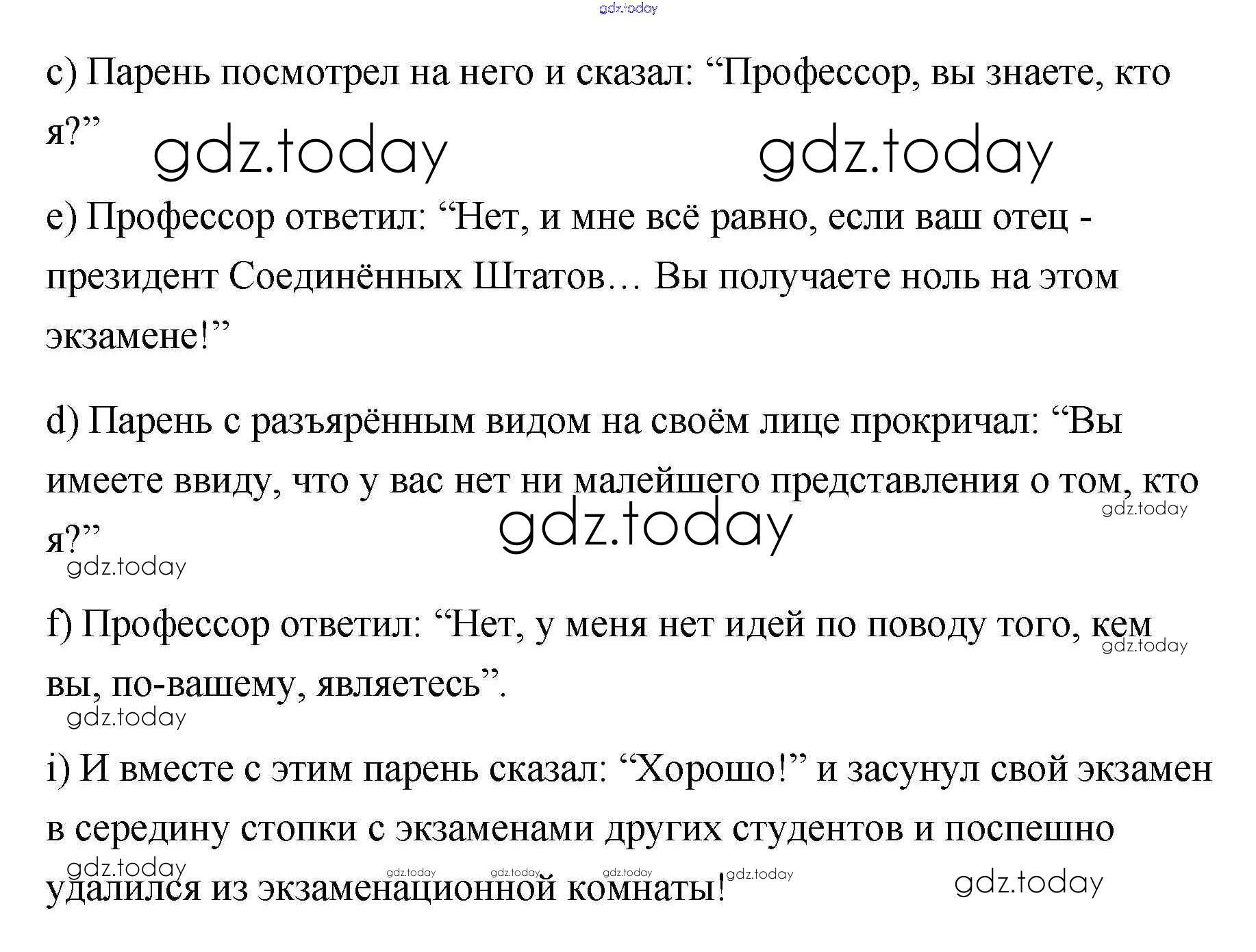 c) Парень посмотрел на него и сказал: "Профессор, вы знаете, кто я?"

e) Профессор ответил: "Нет, и мне всё равно, если ваш отец - президент Соединённых Штатов… Вы получаете ноль на этом экзамене!"

d) Парень с разъярённым видом на своём лице прокричал: "Вы имеете ввиду, что у вас нет ни малейшего представления о том, кто я?"

f) Профессор ответил: "Нет, у меня нет идей по поводу того, кем вы, по-вашему, являетесь".

i) И вместе с этим парень сказал: "Хорошо!" и засунул свой экзамен в середину стопки с экзаменами других студентов и поспешно удалился из экзаменационной комнаты!

gdz.today